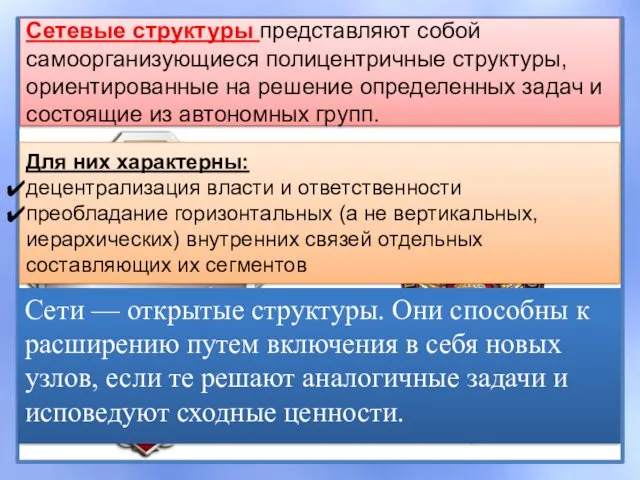 Сетевые структуры представляют собой самоорганизующиеся полицентричные структуры, ориентированные на решение определенных задач и состоящие из автономных групп.

Для них характерны:
✔децентрализация власти и ответственности
✔преобладание горизонтальных (а не вертикальных, иерархических) внутренних связей отдельных составляющих их сегментов

Сети — открытые структуры. Они способны к расширению путем включения в себя новых узлов, если те решают аналогичные задачи и исповедуют сходные ценности.